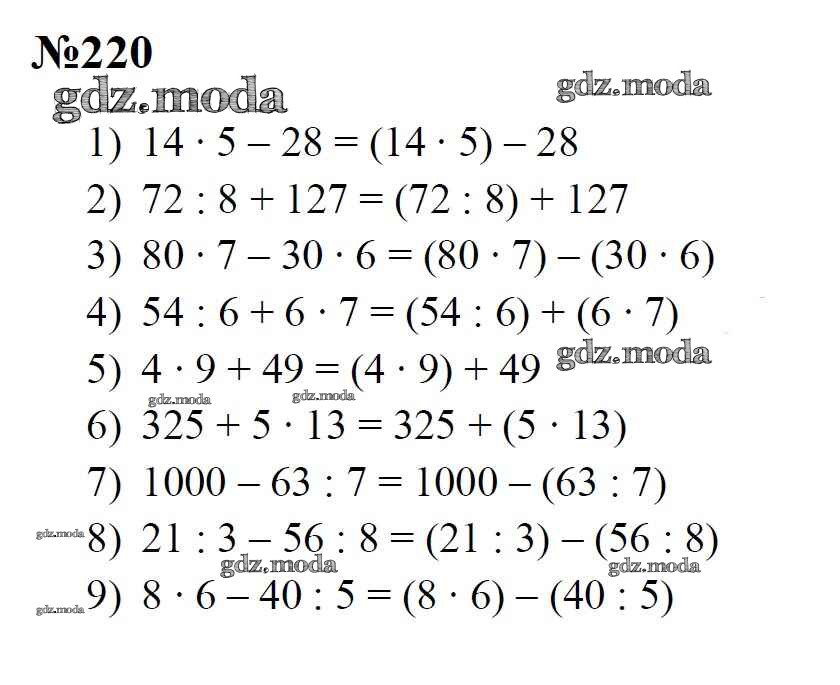 №220

gdz.moda gdz.moda

1) $14 \cdot 5 - 28 = (14 \cdot 5) - 28$

2) $72 : 8 + 127 = (72 : 8) + 127$

3) $80 \cdot 7 - 30 \cdot 6 = (80 \cdot 7) - (30 \cdot 6)$

4) $54 : 6 + 6 \cdot 7 = (54 : 6) + (6 \cdot 7)$

5) $4 \cdot 9 + 49 = (4 \cdot 9) + 49$ gdz.moda

gdz.moda gdz.moda

6) $325 + 5 \cdot 13 = 325 + (5 \cdot 13)$

7) $1000 - 63 : 7 = 1000 - (63 : 7)$

gdz.moda 8) $21 : 3 - 56 : 8 = (21 : 3) - (56 : 8)$

gdz.moda gdz.moda

gdz.moda 9) $8 \cdot 6 - 40 : 5 = (8 \cdot 6) - (40 : 5)$